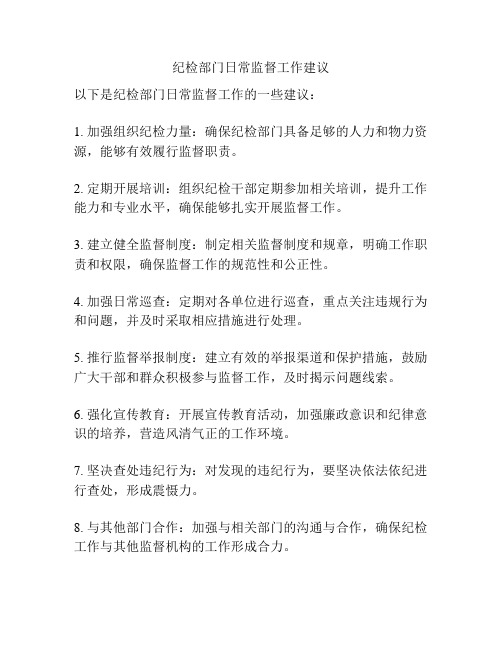 纪检部门日常监督工作建议

以下是纪检部门日常监督工作的一些建议：

1. 加强组织纪检力量：确保纪检部门具备足够的人力和物力资源，能够有效履行监督职责。

2. 定期开展培训：组织纪检干部定期参加相关培训，提升工作能力和专业水平，确保能够扎实开展监督工作。

3. 建立健全监督制度：制定相关监督制度和规章，明确工作职责和权限，确保监督工作的规范性和公正性。

4. 加强日常巡查：定期对各单位进行巡查，重点关注违规行为和问题，并及时采取相应措施进行处理。

5. 推行监督举报制度：建立有效的举报渠道和保护措施，鼓励广大干部和群众积极参与监督工作，及时揭示问题线索。

6. 强化宣传教育：开展宣传教育活动，加强廉政意识和纪律意识的培养，营造风清气正的工作环境。

7. 坚决查处违纪行为：对发现的违纪行为，要坚决依法依纪进行查处，形成震慑力。

8. 与其他部门合作：加强与相关部门的沟通与合作，确保纪检工作与其他监督机构的工作形成合力。